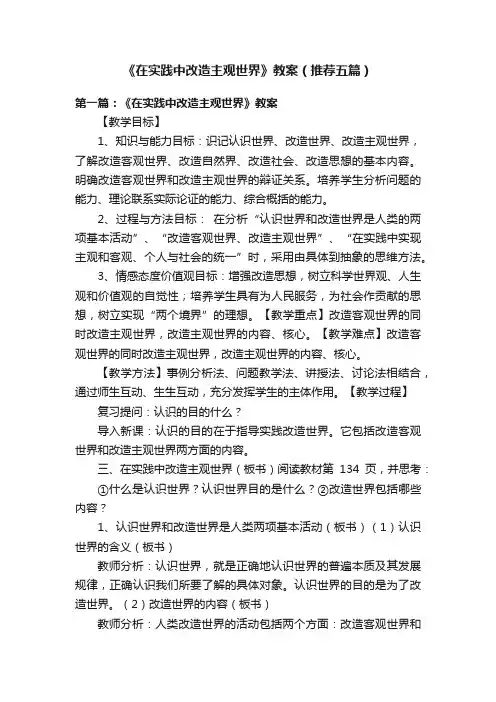 《在实践中改造主观世界》教案（推荐五篇）

第一篇：《在实践中改造主观世界》教案

【教学目标】

1、知识与能力目标：识记认识世界、改造世界、改造主观世界，了解改造客观世界、改造自然界、改造社会、改造思想的基本内容。明确改造客观世界和改造主观世界的辩证关系。培养学生分析问题的能力、理论联系实际论证的能力、综合概括的能力。

2、过程与方法目标： 在分析“认识世界和改造世界是人类的两项基本活动”、“改造客观世界、改造主观世界”、“在实践中实现主观和客观、个人与社会的统一”时，采用由具体到抽象的思维方法。

3、情感态度价值观目标：增强改造思想，树立科学世界观、人生观和价值观的自觉性；培养学生具有为人民服务，为社会作贡献的思想，树立实现“两个境界”的理想。【教学重点】改造客观世界的同时改造主观世界，改造主观世界的内容、核心。【教学难点】改造客观世界的同时改造主观世界，改造主观世界的内容、核心。

【教学方法】事例分析法、问题教学法、讲授法、讨论法相结合，通过师生互动、生生互动，充分发挥学生的主体作用。【教学过程】

复习提问：认识的目的什么？

导入新课：认识的目的在于指导实践改造世界。它包括改造客观世界和改造主观世界两方面的内容。

三、在实践中改造主观世界（板书）阅读教材第 134 页，并思考：

①什么是认识世界？认识世界目的是什么？②改造世界包括哪些内容？

1、认识世界和改造世界是人类两项基本活动（板书）（1）认识世界的含义（板书）

教师分析：认识世界，就是正确地认识世界的普遍本质及其发展规律，正确认识我们所要了解的具体对象。认识世界的目的是为了改造世界。（2）改造世界的内容（板书）

教师分析：人类改造世界的活动包括两个方面：改造客观世界和